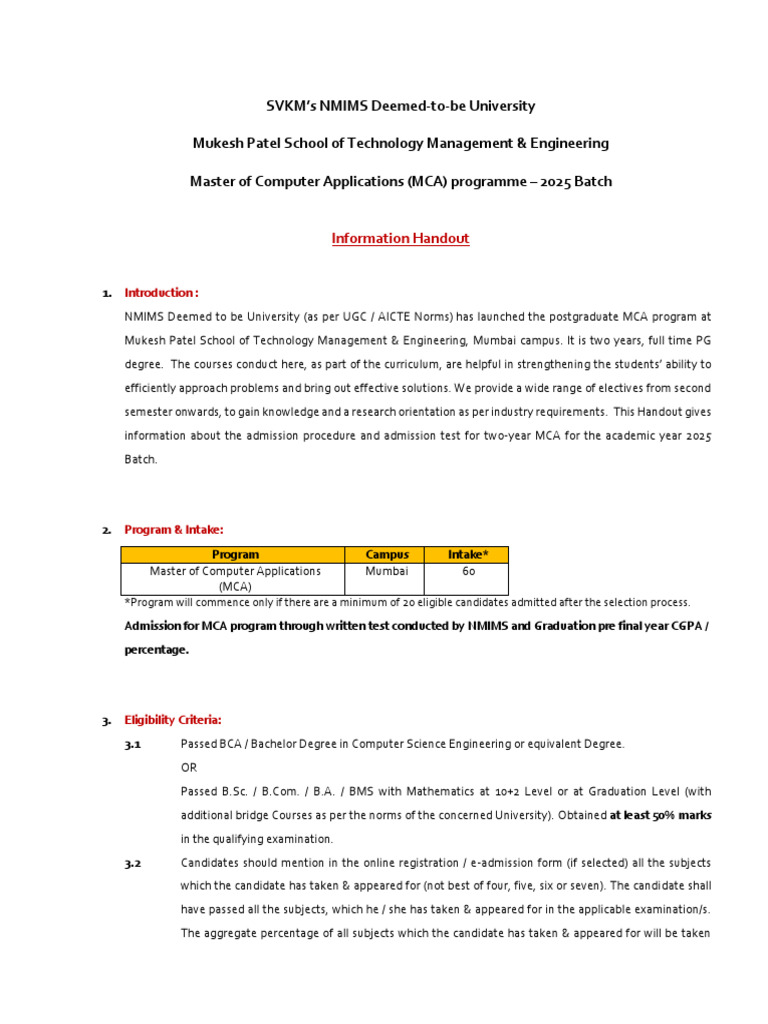 SVKM's NMIMS Deemed-to-be University

Mukesh Patel School of Technology Management & Engineering

Master of Computer Applications (MCA) programme – 2025 Batch

Information Handout

1. Introduction :

NMIMS Deemed to be University (as per UGC / AICTE Norms) has launched the postgraduate MCA program at Mukesh Patel School of Technology Management & Engineering, Mumbai campus. It is two years, full time PG degree. The courses conduct here, as part of the curriculum, are helpful in strengthening the students' ability to efficiently approach problems and bring out effective solutions. We provide a wide range of electives from second semester onwards, to gain knowledge and a research orientation as per industry requirements. This Handout gives information about the admission procedure and admission test for two-year MCA for the academic year 2025 Batch.

2. Program & Intake:

| Program | Campus | Intake* |
|---|---|---|
| Master of Computer Applications (MCA) | Mumbai | 60 |

*Program will commence only if there are a minimum of 20 eligible candidates admitted after the selection process.

Admission for MCA program through written test conducted by NMIMS and Graduation pre final year CGPA / percentage.

3. Eligibility Criteria:

3.1 Passed BCA / Bachelor Degree in Computer Science Engineering or equivalent Degree.

OR

Passed B.Sc. / B.Com. / B.A. / BMS with Mathematics at 10+2 Level or at Graduation Level (with additional bridge Courses as per the norms of the concerned University). Obtained at least 50% marks in the qualifying examination.

3.2 Candidates should mention in the online registration / e-admission form (if selected) all the subjects which the candidate has taken & appeared for (not best of four, five, six or seven). The candidate shall have passed all the subjects, which he / she has taken & appeared for in the applicable examination/s. The aggregate percentage of all subjects which the candidate has taken & appeared for will be taken